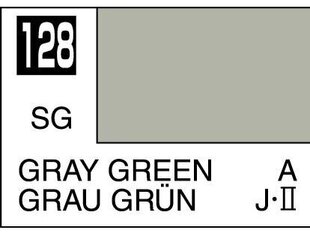 128

SG

GRAY GREEN A
GRAU GRÜN J·II